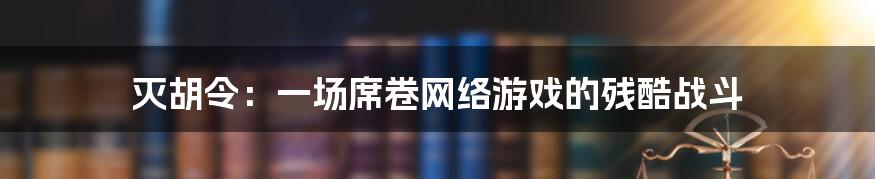 灭胡令：一场席卷网络游戏的残酷战斗